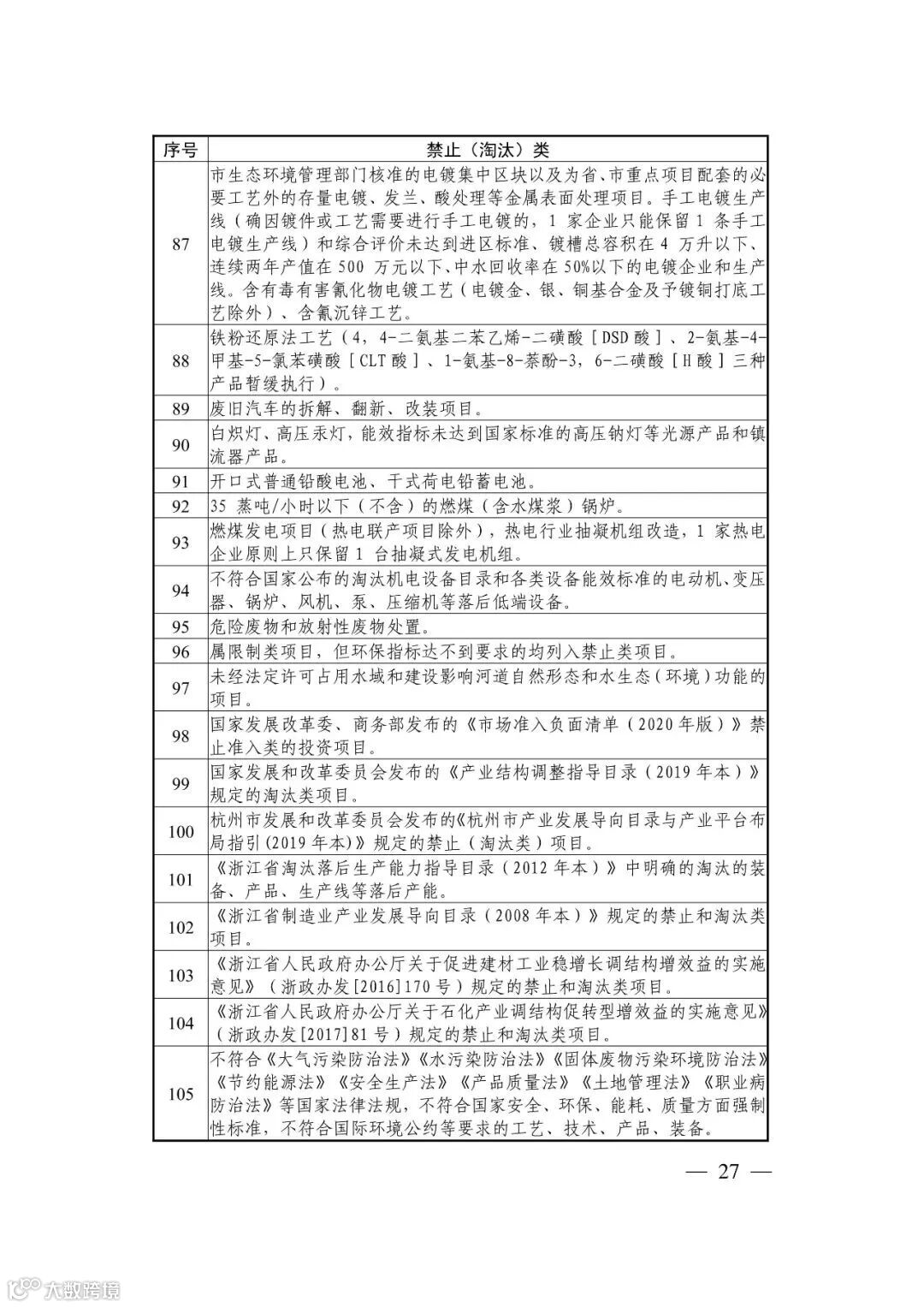 | 序号 | 禁止（淘汰）类 |
|---|---|
| 87 | 市生态环境管理部门核准的电镀集中区块以及为省、市重点项目配套的必要工艺外的存量电镀、发兰、酸处理等金属表面处理项目。手工电镀生产线（确因镀件或工艺需要进行手工电镀的，1 家企业只能保留 1 条手工电镀生产线）和综合评价未达到进区标准、镀槽总容积在 4 万升以下、连续两年产值在 500 万元以下、中水回收率在 50%以下的电镀企业和生产线。含有毒有害氰化物电镀工艺（电镀金、银、铜基合金及予镀铜打底工艺除外）、含氰沉锌工艺。 |
| 88 | 铁粉还原法工艺（4，4-二氨基二苯乙烯-二磺酸［DSD 酸］、2-氨基-4-甲基-5-氯苯磺酸［CLT 酸］、1-氨基-8-萘酚-3，6-二磺酸［H 酸］三种产品暂缓执行）。 |
| 89 | 废旧汽车的拆解、翻新、改装项目。 |
| 90 | 白炽灯、高压汞灯，能效指标未达到国家标准的高压钠灯等光源产品和镇流器产品。 |
| 91 | 开口式普通铅酸电池、干式荷电铅蓄电池。 |
| 92 | 35 蒸吨/小时以下（不含）的燃煤（含水煤浆）锅炉。 |
| 93 | 燃煤发电项目（热电联产项目除外），热电行业抽凝机组改造，1 家热电企业原则上只保留 1 台抽凝式发电机组。 |
| 94 | 不符合国家公布的淘汰机电设备目录和各类设备能效标准的电动机、变压器、锅炉、风机、泵、压缩机等落后低端设备。 |
| 95 | 危险废物和放射性废物处置。 |
| 96 | 属限制类项目，但环保指标达不到要求的均列入禁止类项目。 |
| 97 | 未经法定许可占用水域和建设影响河道自然形态和水生态（环境）功能的项目。 |
| 98 | 国家发展改革委、商务部发布的《市场准入负面清单（2020 年版）》禁止准入类的投资项目。 |
| 99 | 国家发展和改革委员会发布的《产业结构调整指导目录（2019 年本）》规定的淘汰类项目。 |
| 100 | 杭州市发展和改革委员会发布的《杭州市产业发展导向目录与产业平台布局指引(2019 年本)》规定的禁止（淘汰类）项目。 |
| 101 | 《浙江省淘汰落后生产能力指导目录（2012 年本）》中明确的淘汰的装备、产品、生产线等落后产能。 |
| 102 | 《浙江省制造业产业发展导向目录（2008 年本）》规定的禁止和淘汰类项目。 |
| 103 | 《浙江省人民政府办公厅关于促进建材工业稳增长调结构增效益的实施意见》（浙政办发[2016]170 号）规定的禁止和淘汰类项目。 |
| 104 | 《浙江省人民政府办公厅关于石化产业调结构促转型增效益的实施意见》（浙政办发[2017]81 号）规定的禁止和淘汰类项目。 |
| 105 | 不符合《大气污染防治法》《水污染防治法》《固体废物污染环境防治法》《节约能源法》《安全生产法》《产品质量法》《土地管理法》《职业病防治法》等国家法律法规，不符合国家安全、环保、能耗、质量方面强制性标准，不符合国际环境公约等要求的工艺、技术、产品、装备。 |

— 27 —

大数跨境